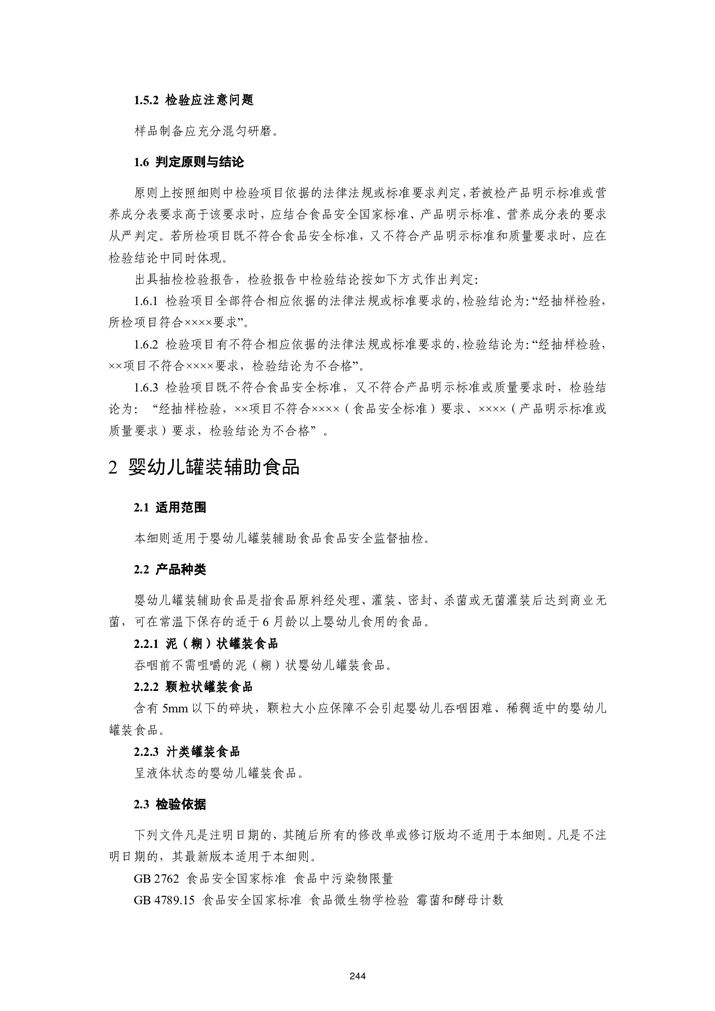 1.5.2 检验应注意问题

样品制备应充分混匀研磨。

1.6 判定原则与结论

原则上按照细则中检验项目依据的法律法规或标准要求判定，若被检产品明示标准或营养成分表要求高于该要求时，应结合食品安全国家标准、产品明示标准、营养成分表的要求从严判定。若所检项目既不符合食品安全标准，又不符合产品明示标准和质量要求时，应在检验结论中同时体现。

出具抽检检验报告，检验报告中检验结论按如下方式作出判定：

1.6.1 检验项目全部符合相应依据的法律法规或标准要求的，检验结论为：“经抽样检验，所检项目符合××××要求”。

1.6.2 检验项目有不符合相应依据的法律法规或标准要求的，检验结论为：“经抽样检验，××项目不符合××××要求，检验结论为不合格”。

1.6.3 检验项目既不符合食品安全标准、又不符合产品明示标准或质量要求时，检验结论为：“经抽样检验，××项目不符合××××（食品安全标准）要求、××××（产品明示标准或质量要求）要求，检验结论为不合格”。

2 婴幼儿罐装辅助食品

2.1 适用范围

本细则适用于婴幼儿罐装辅助食品食品安全监督抽检。

2.2 产品种类

婴幼儿罐装辅助食品是指食品原料经处理、灌装、密封、杀菌或无菌灌装后达到商业无菌，可在常温下保存的适于6月龄以上婴幼儿食用的食品。

2.2.1 泥（糊）状罐装食品

吞咽前不需咀嚼的泥（糊）状婴幼儿罐装食品。

2.2.2 颗粒状罐装食品

含有5mm以下的碎块，颗粒大小应保障不会引起婴幼儿吞咽困难、稀稠适中的婴幼儿罐装食品。

2.2.3 汁类罐装食品

呈液体状态的婴幼儿罐装食品。

2.3 检验依据

下列文件凡是注明日期的，其随后所有的修改单或修订版均不适用于本细则。凡是不注明日期的，其最新版本适用于本细则。

GB 2762 食品安全国家标准 食品中污染物限量

GB 4789.15 食品安全国家标准 食品微生物学检验 霉菌和酵母计数

244